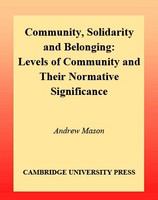 Community, Solidarity and Belonging: Levels of Community and Their Normative Significance

Andrew Mason

CAMBRIDGE UNIVERSITY PRESS